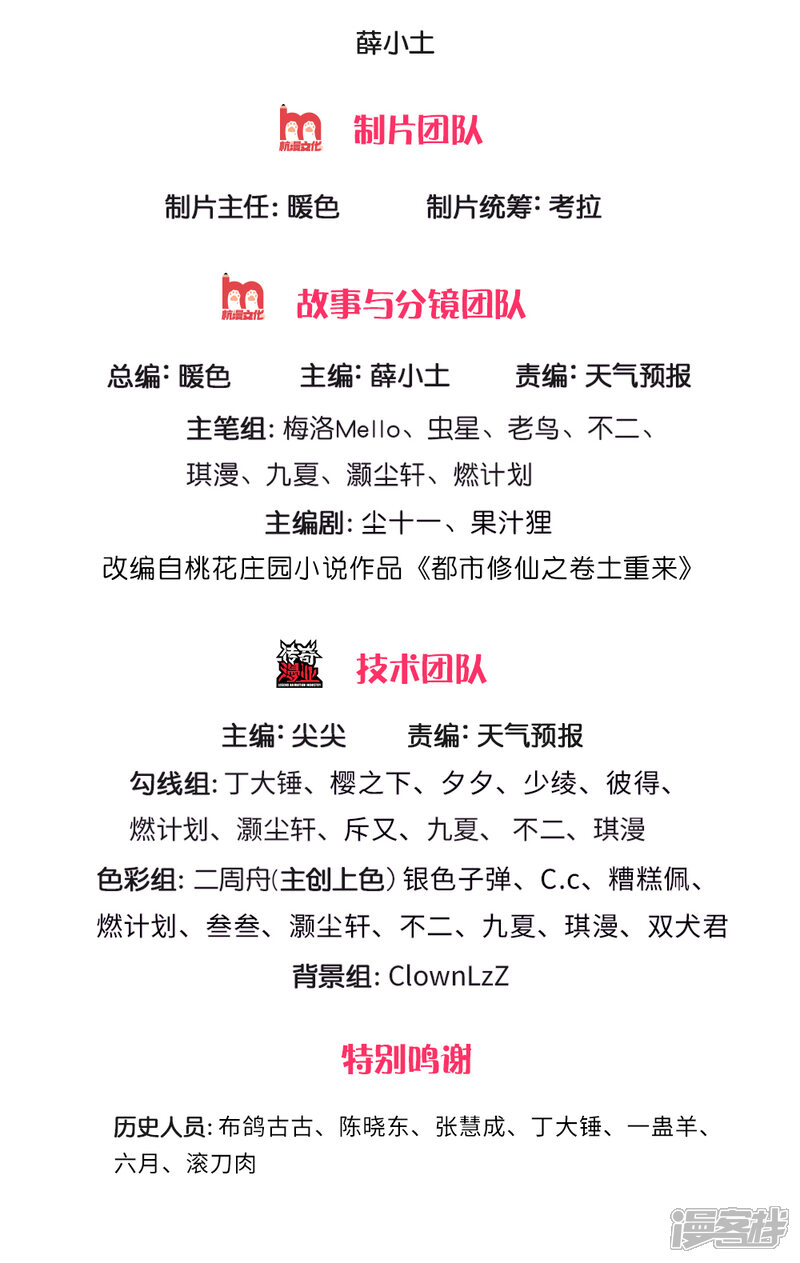 薛小士

杭漫文化 制片团队

制片主任: 暖色　　制片统筹: 考拉

杭漫文化 故事与分镜团队

总编: 暖色　　主编: 薛小士　　责编: 天气预报

主笔组: 梅洛Mello、虫星、老鸟、不二、琪漫、九夏、灏尘轩、燃计划

主编剧: 尘十一、果汁狸

改编自桃花庄园小说作品《都市修仙之卷土重来》

传奇漫业 技术团队

主编: 尖尖　　责编: 天气预报

勾线组: 丁大锤、樱之下、夕夕、少绫、彼得、燃计划、灏尘轩、斥又、九夏、不二、琪漫

色彩组: 二周舟(主创上色) 银色子弹、C.c、糟糕佩、燃计划、叁叁、灏尘轩、不二、九夏、琪漫、双犬君

背景组: ClownLzZ

特别鸣谢

历史人员: 布鸽古古、陈晓东、张慧成、丁大锤、一蛊羊、六月、滚刀肉

漫客栈